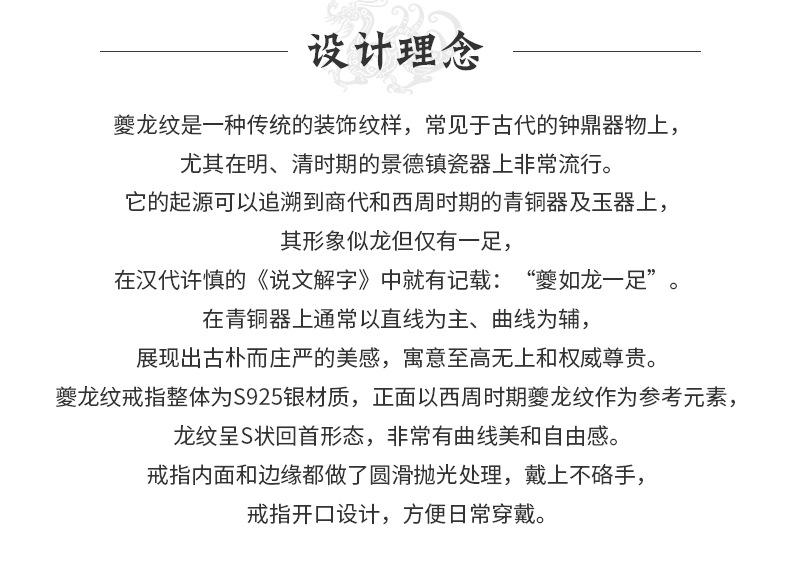 设计理念

夔龙纹是一种传统的装饰纹样，常见于古代的钟鼎器物上，
尤其在明、清时期的景德镇瓷器上非常流行。
它的起源可以追溯到商代和西周时期的青铜器及玉器上，
其形象似龙但仅有一足，
在汉代许慎的《说文解字》中就有记载：“夔如龙一足”。
在青铜器上通常以直线为主、曲线为辅，
展现出古朴而庄严的美感，寓意至高无上和权威尊贵。
夔龙纹戒指整体为S925银材质，正面以西周时期夔龙纹作为参考元素，
龙纹呈S状回首形态，非常有曲线美和自由感。
戒指内面和边缘都做了圆滑抛光处理，戴上不硌手，
戒指开口设计，方便日常穿戴。